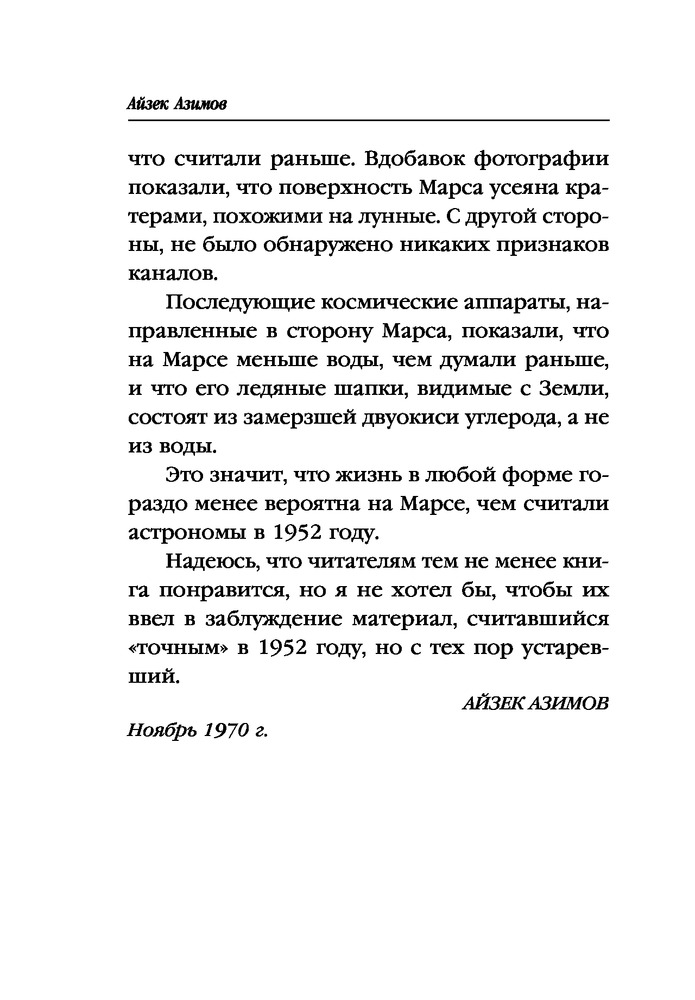 Айзек Азимов

что считали раньше. Вдобавок фотографии показали, что поверхность Марса усеяна кратерами, похожими на лунные. С другой стороны, не было обнаружено никаких признаков каналов.

Последующие космические аппараты, направленные в сторону Марса, показали, что на Марсе меньше воды, чем думали раньше, и что его ледяные шапки, видимые с Земли, состоят из замерзшей двуокиси углерода, а не из воды.

Это значит, что жизнь в любой форме гораздо менее вероятна на Марсе, чем считали астрономы в 1952 году.

Надеюсь, что читателям тем не менее книга понравится, но я не хотел бы, чтобы их ввел в заблуждение материал, считавшийся «точным» в 1952 году, но с тех пор устаревший.

АЙЗЕК АЗИМОВ

Ноябрь 1970 г.